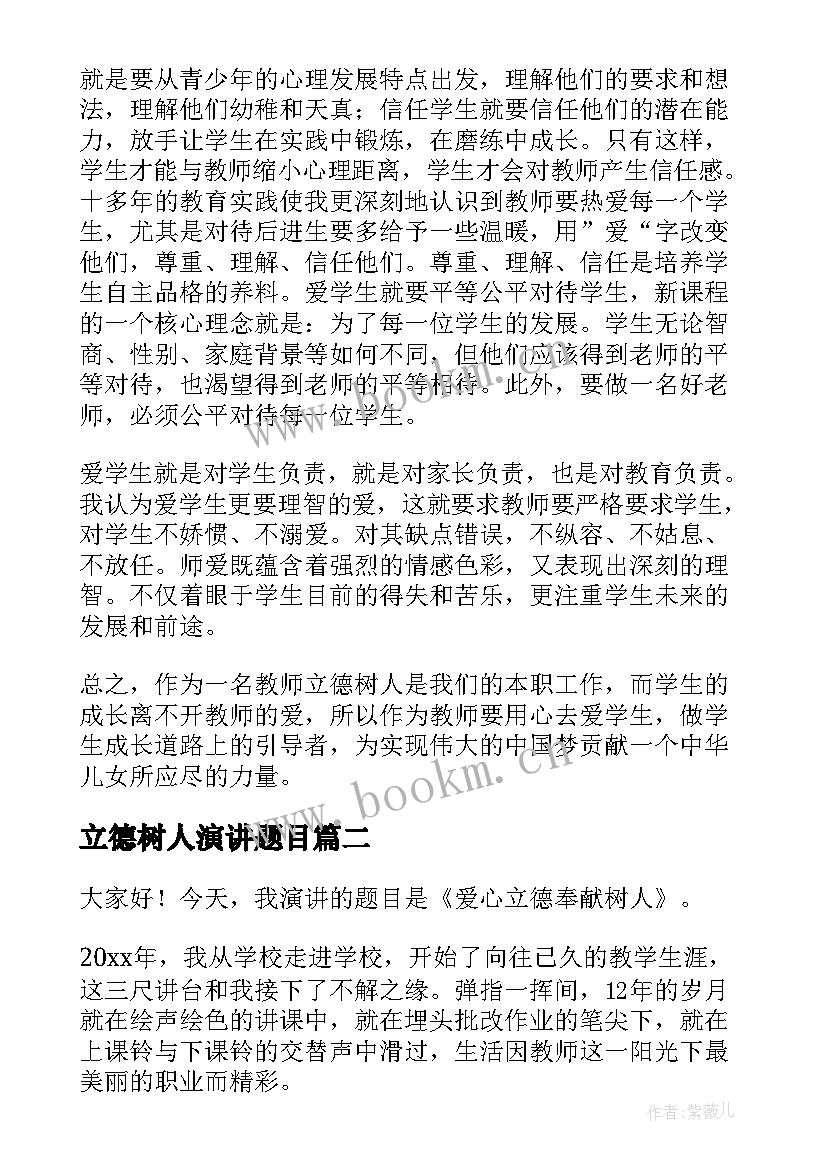 就是要从青少年的心理发展特点出发，理解他们的要求和想法，理解他们幼稚和天真；信任学生就要信任他们的潜在能力，放手让学生在实践中锻炼，在磨练中成长。只有这样，学生才能与教师缩小心理距离，学生才会对教师产生信任感。十多年的教育实践使我更深刻地认识到教师要热爱每一个学生，尤其是对待后进生要多给予一些温暖，用”爱“字改变他们，尊重、理解、信任他们。尊重、理解、信任是培养学生自主品格的养料。爱学生就要平等公平对待学生，新课程的一个核心理念就是：为了每一位学生的发展。学生无论智商、性别、家庭背景等如何不同，但他们应该得到老师的平等对待，也渴望得到老师的平等相待。此外，要做一名好老师，必须公平对待每一位学生。

爱学生就是对学生负责，就是对家长负责，也是对教育负责。我认为爱学生更要理智的爱，这就要求教师要严格要求学生，对学生不娇惯、不溺爱。对其缺点错误，不纵容、不姑息、不放任。师爱既蕴含着强烈的情感色彩，又表现出深刻的理智。不仅着眼于学生目前的得失和苦乐，更注重学生未来的发展和前途。

总之，作为一名教师立德树人是我们的本职工作，而学生的成长离不开教师的爱，所以作为教师要用心去爱学生，做学生成长道路上的引导者，为实现伟大的中国梦贡献一个中华儿女所应尽的力量。

www.bookm.cn

立德树人演讲题目篇二

大家好！今天，我演讲的题目是《爱心立德奉献树人》。

20xx年，我从学校走进学校，开始了向往已久的教学生涯，这三尺讲台和我接下了不解之缘。弹指一挥间，12年的岁月就在绘声绘色的讲课中，就在埋头批改作业的笔尖下，就在上课铃与下课铃的交替声中滑过，生活因教师这一阳光下最美丽的职业而精彩。

作者：紫薇儿